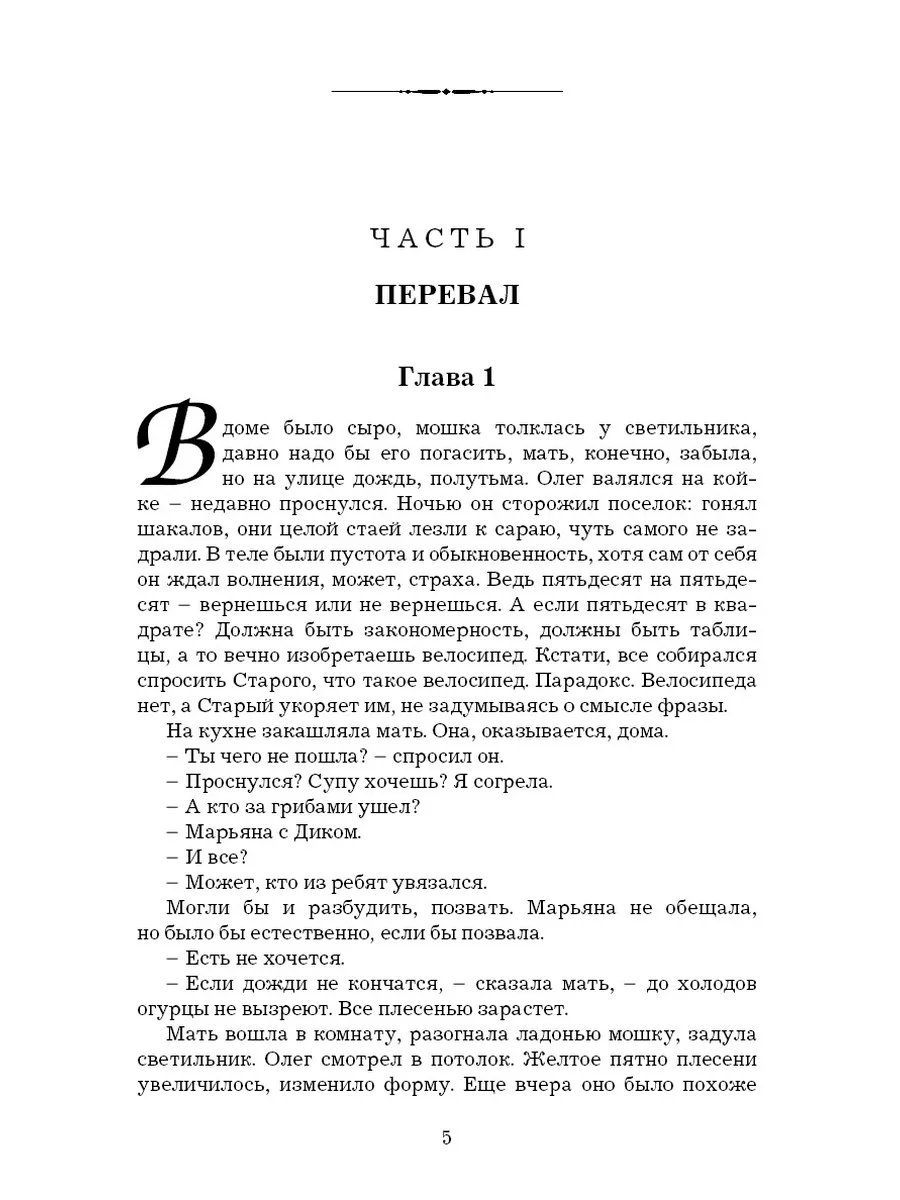 ЧАСТЬ I

ПЕРЕВАЛ

Глава 1

В доме было сыро, мошка толклась у светильника, давно надо бы его погасить, мать, конечно, забыла, но на улице дождь, полутьма. Олег валялся на койке – недавно проснулся. Ночью он сторожил поселок: гонял шакалов, они целой стаей лезли к сараю, чуть самого не задрали. В теле были пустота и обыкновенность, хотя сам от себя он ждал волнения, может, страха. Ведь пятьдесят на пятьдесят – вернешься или не вернешься. А если пятьдесят в квадрате? Должна быть закономерность, должны быть таблицы, а то вечно изобретаешь велосипед. Кстати, все собирался спросить Старого, что такое велосипед. Парадокс. Велосипеда нет, а Старый укоряет им, не задумываясь о смысле фразы.

На кухне закашляла мать. Она, оказывается, дома.

– Ты чего не пошла? – спросил он.

– Проснулся? Супу хочешь? Я согрела.

– А кто за грибами ушел?

– Марьяна с Диком.

– И все?

– Может, кто из ребят увязался.

Могли бы и разбудить, позвать. Марьяна не обещала, но было бы естественно, если бы позвала.

– Есть не хочется.

– Если дожди не кончатся, – сказала мать, – до холодов огурцы не вызреют. Все плесенью зарастет.

Мать вошла в комнату, разогнала ладонью мошку, задула светильник. Олег смотрел в потолок. Желтое пятно плесени увеличилось, изменило форму. Еще вчера оно было похоже

5